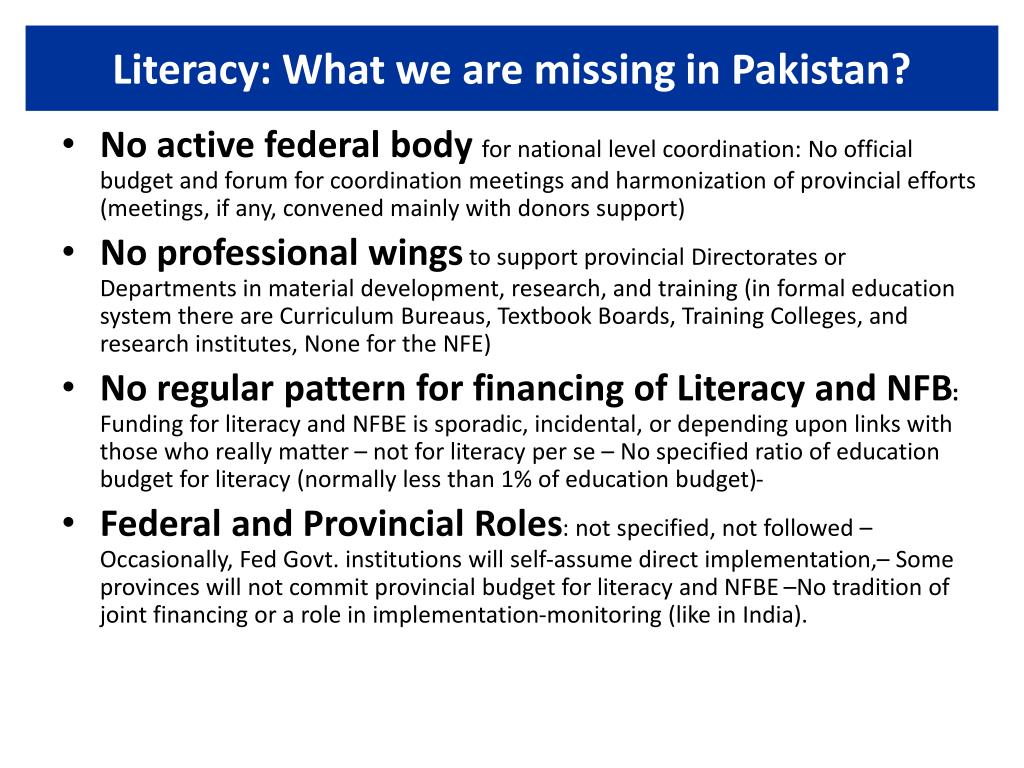 Literacy: What we are missing in Pakistan?

• No active federal body for national level coordination: No official budget and forum for coordination meetings and harmonization of provincial efforts (meetings, if any, convened mainly with donors support)

• No professional wings to support provincial Directorates or Departments in material development, research, and training (in formal education system there are Curriculum Bureaus, Textbook Boards, Training Colleges, and research institutes, None for the NFE)

• No regular pattern for financing of Literacy and NFB: Funding for literacy and NFBE is sporadic, incidental, or depending upon links with those who really matter – not for literacy per se – No specified ratio of education budget for literacy (normally less than 1% of education budget)-

• Federal and Provincial Roles: not specified, not followed – Occasionally, Fed Govt. institutions will self-assume direct implementation,– Some provinces will not commit provincial budget for literacy and NFBE –No tradition of joint financing or a role in implementation-monitoring (like in India).